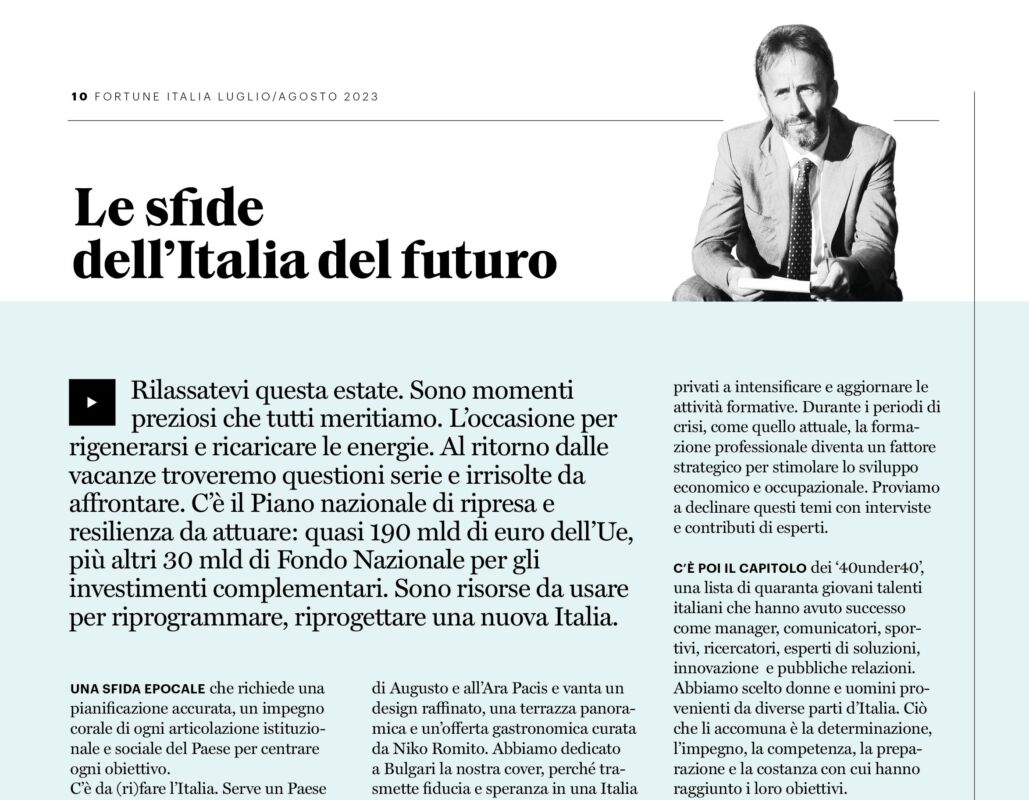 10 FORTUNE ITALIA LUGLIO/AGOSTO 2023

Le sfide dell'Italia del futuro

Rilassatevi questa estate. Sono momenti preziosi che tutti meritiamo. L'occasione per rigenerarsi e ricaricare le energie. Al ritorno dalle vacanze troveremo questioni serie e irrisolte da affrontare. C'è il Piano nazionale di ripresa e resilienza da attuare: quasi 190 mld di euro dell'Ue, più altri 30 mld di Fondo Nazionale per gli investimenti complementari. Sono risorse da usare per riprogrammare, riprogettare una nuova Italia.

UNA SFIDA EPOCALE che richiede una pianificazione accurata, un impegno corale di ogni articolazione istituzionale e sociale del Paese per centrare ogni obiettivo.
C'è da (ri)fare l'Italia. Serve un Paese

di Augusto e all'Ara Pacis e vanta un design raffinato, una terrazza panoramica e un'offerta gastronomica curata da Niko Romito. Abbiamo dedicato a Bulgari la nostra cover, perché trasmette fiducia e speranza in una Italia

privati a intensificare e aggiornare le attività formative. Durante i periodi di crisi, come quello attuale, la formazione professionale diventa un fattore strategico per stimolare lo sviluppo economico e occupazionale. Proviamo a declinare questi temi con interviste e contributi di esperti.

C'È POI IL CAPITOLO dei '40under40', una lista di quaranta giovani talenti italiani che hanno avuto successo come manager, comunicatori, sportivi, ricercatori, esperti di soluzioni, innovazione e pubbliche relazioni. Abbiamo scelto donne e uomini provenienti da diverse parti d'Italia. Ciò che li accomuna è la determinazione, l'impegno, la competenza, la preparazione e la costanza con cui hanno raggiunto i loro obiettivi.